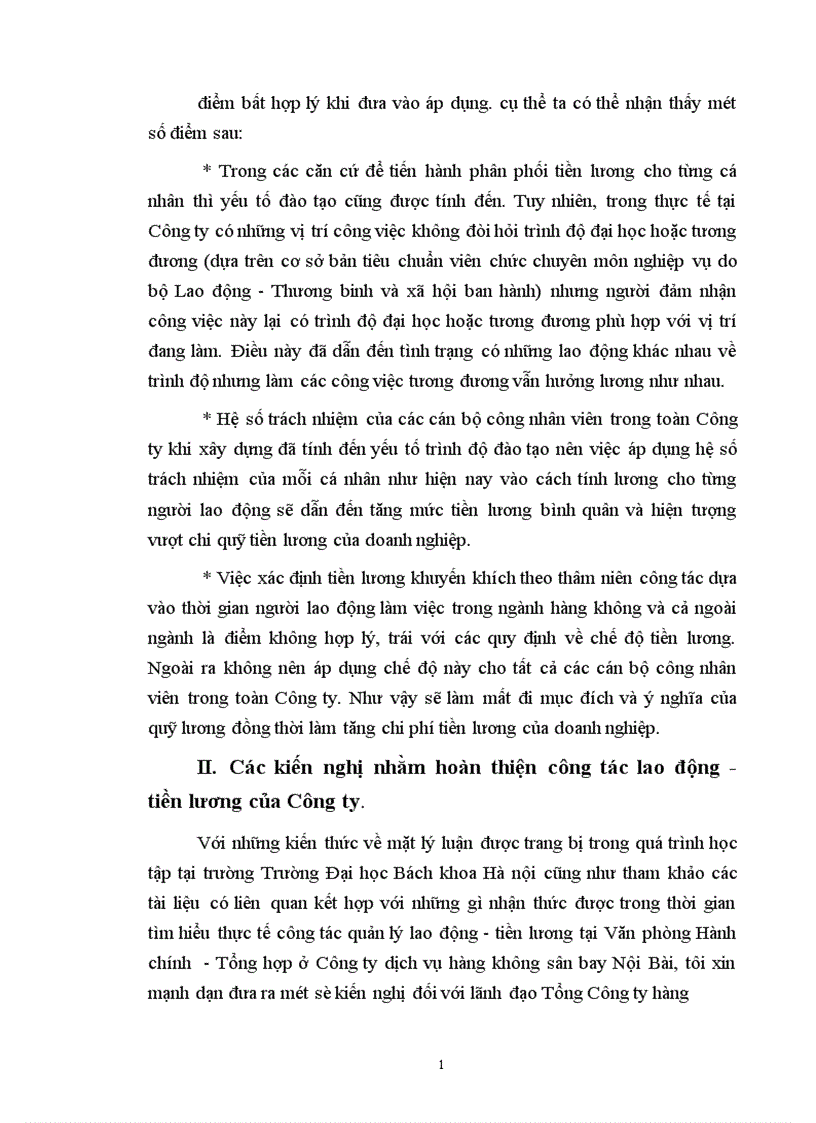 điểm bất hợp lý khi đưa vào áp dụng. cụ thể ta có thể nhận thấy mét số điểm sau:

* Trong các căn cứ để tiến hành phân phối tiền lương cho từng cá nhân thì yếu tố đào tạo cũng được tính đến. Tuy nhiên, trong thực tế tại Công ty có những vị trí công việc không đòi hỏi trình độ đại học hoặc tương đương (dựa trên cơ sở bản tiêu chuẩn viên chức chuyên môn nghiệp vụ do bộ Lao động - Thương binh và xã hội ban hành) nhưng người đảm nhận công việc này lại có trình độ đại học hoặc tương đương phù hợp với vị trí đang làm. Điều này đã dẫn đến tình trạng có những lao động khác nhau về trình độ nhưng làm các công việc tương đương vẫn hưởng lương như nhau.

* Hệ số trách nhiệm của các cán bộ công nhân viên trong toàn Công ty khi xây dựng đã tính đến yếu tố trình độ đào tạo nên việc áp dụng hệ số trách nhiệm của mỗi cá nhân như hiện nay vào cách tính lương cho từng người lao động sẽ dẫn đến tăng mức tiền lương bình quân và hiện tượng vượt chi quỹ tiền lương của doanh nghiệp.

* Việc xác định tiền lương khuyến khích theo thâm niên công tác dựa vào thời gian người lao động làm việc trong ngành hàng không và cả ngoài ngành là điểm không hợp lý, trái với các quy định về chế độ tiền lương. Ngoài ra không nên áp dụng chế độ này cho tất cả các cán bộ công nhân viên trong toàn Công ty. Như vậy sẽ làm mất đi mục đích và ý nghĩa của quỹ lương đồng thời làm tăng chi phí tiền lương của doanh nghiệp.

II. Các kiến nghị nhằm hoàn thiện công tác lao động - tiền lương của Công ty.

Với những kiến thức về mặt lý luận được trang bị trong quá trình học tập tại trường Trường Đại học Bách khoa Hà nội cũng như tham khảo các tài liệu có liên quan kết hợp với những gì nhận thức được trong thời gian tìm hiểu thực tế công tác quản lý lao động - tiền lương tại Văn phòng Hành chính - Tổng hợp ở Công ty dịch vụ hàng không sân bay Nội Bài, tôi xin mạnh dạn đưa ra mét sè kiến nghị đối với lãnh đạo Tổng Công ty hàng

1